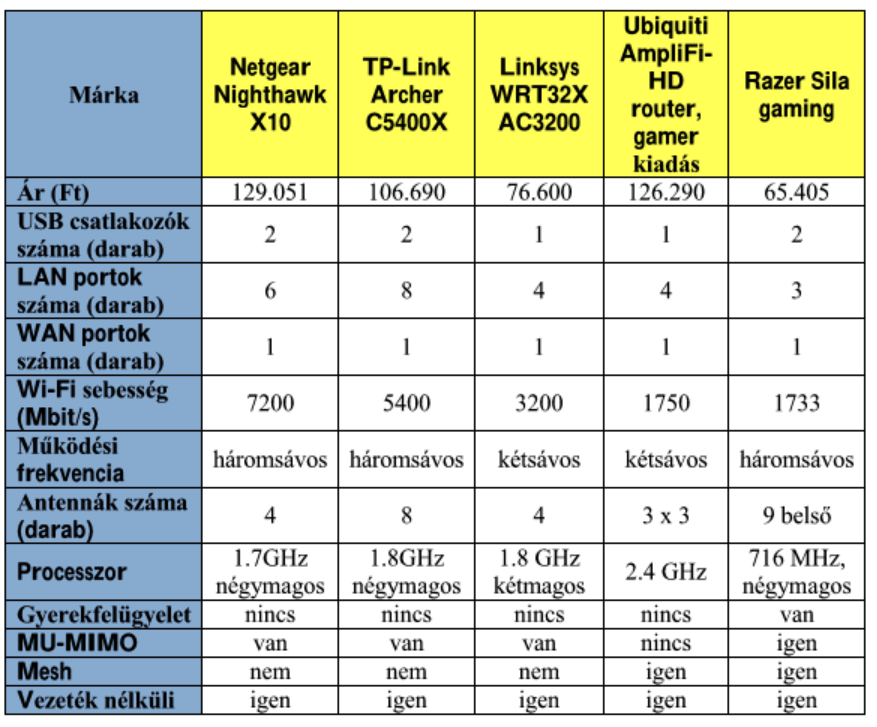 | Márka | Netgear Nighthawk X10 | TP-Link Archer C5400X | Linksys WRT32X AC3200 | Ubiquiti AmpliFi-HD router, gamer kiadás | Razer Sila gaming |
|---|---|---|---|---|---|
| Ár (Ft) | 129.051 | 106.690 | 76.600 | 126.290 | 65.405 |
| USB csatlakozók száma (darab) | 2 | 2 | 1 | 1 | 2 |
| LAN portok száma (darab) | 6 | 8 | 4 | 4 | 3 |
| WAN portok száma (darab) | 1 | 1 | 1 | 1 | 1 |
| Wi-Fi sebesség (Mbit/s) | 7200 | 5400 | 3200 | 1750 | 1733 |
| Működési frekvencia | háromsávos | háromsávos | kétsávos | kétsávos | háromsávos |
| Antennák száma (darab) | 4 | 8 | 4 | 3 x 3 | 9 belső |
| Processzor | 1.7GHz négymagos | 1.8GHz négymagos | 1.8 GHz kétmagos | 2.4 GHz | 716 MHz, négymagos |
| Gyerekfelügyelet | nincs | nincs | nincs | nincs | van |
| MU-MIMO | van | van | van | nincs | igen |
| Mesh | nem | nem | nem | igen | igen |
| Vezeték nélküli | igen | igen | igen | igen | igen |